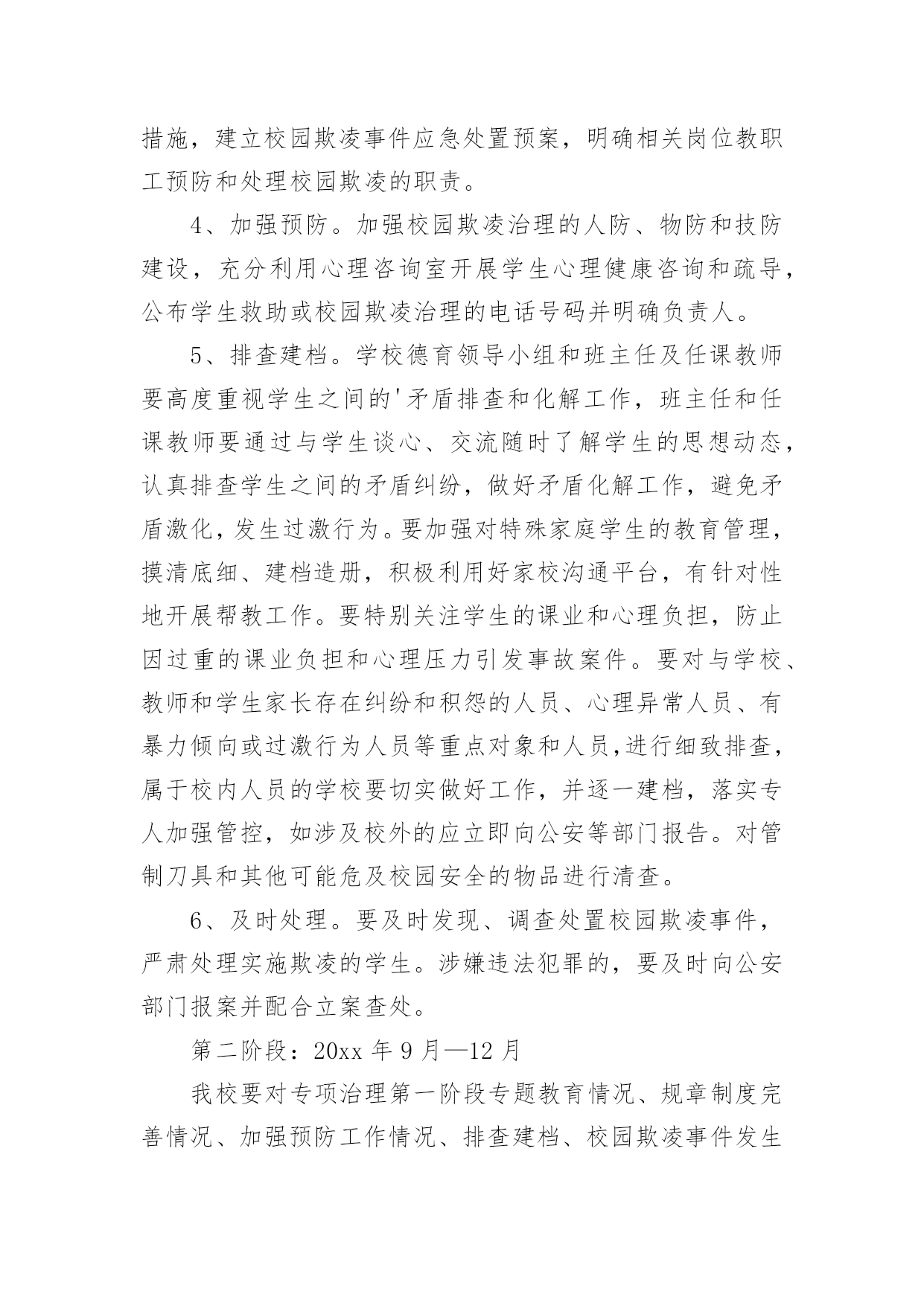 措施，建立校园欺凌事件应急处置预案，明确相关岗位教职工预防和处理校园欺凌的职责。

4、加强预防。加强校园欺凌治理的人防、物防和技防建设，充分利用心理咨询室开展学生心理健康咨询和疏导，公布学生救助或校园欺凌治理的电话号码并明确负责人。

5、排查建档。学校德育领导小组和班主任及任课教师要高度重视学生之间的'矛盾排查和化解工作，班主任和任课教师要通过与学生谈心、交流随时了解学生的思想动态，认真排查学生之间的矛盾纠纷，做好矛盾化解工作，避免矛盾激化，发生过激行为。要加强对特殊家庭学生的教育管理，摸清底细、建档造册，积极利用好家校沟通平台，有针对性地开展帮教工作。要特别关注学生的课业和心理负担，防止因过重的课业负担和心理压力引发事故案件。要对与学校、教师和学生家长存在纠纷和积怨的人员、心理异常人员、有暴力倾向或过激行为人员等重点对象和人员,进行细致排查，属于校内人员的学校要切实做好工作，并逐一建档，落实专人加强管控，如涉及校外的应立即向公安等部门报告。对管制刀具和其他可能危及校园安全的物品进行清查。

6、及时处理。要及时发现、调查处置校园欺凌事件，严肃处理实施欺凌的学生。涉嫌违法犯罪的，要及时向公安部门报案并配合立案查处。

第二阶段：20xx 年 9 月—12 月

我校要对专项治理第一阶段专题教育情况、规章制度完善情况、加强预防工作情况、排查建档、校园欺凌事件发生